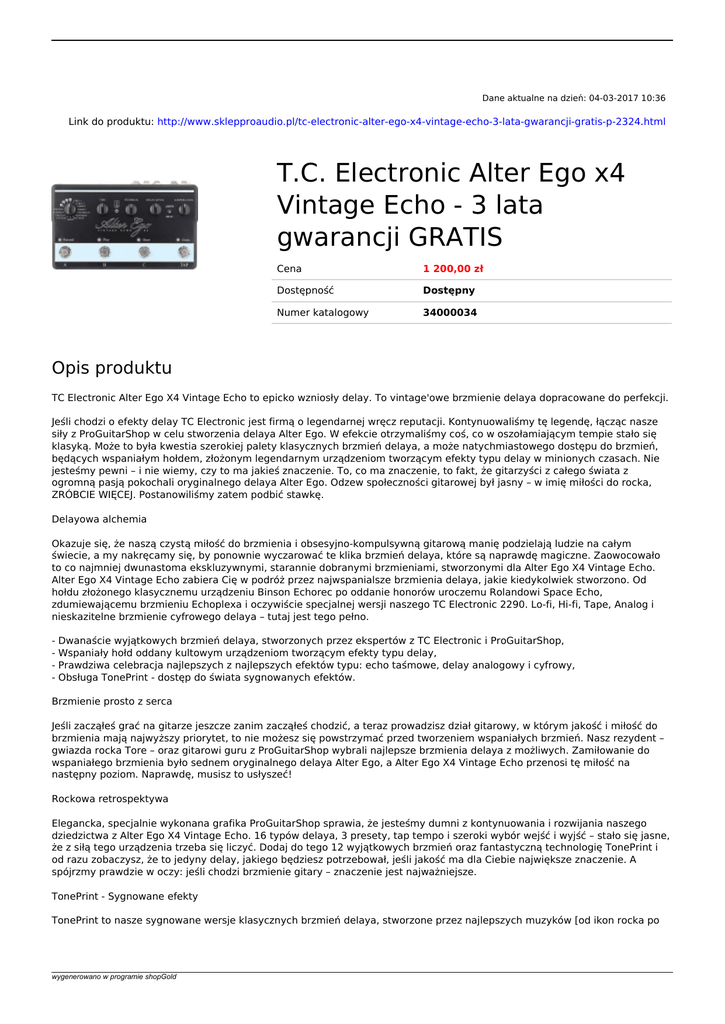 Dane aktualne na dzień: 04-03-2017 10:36

Link do produktu: http://www.sklepproaudio.pl/tc-electronic-alter-ego-x4-vintage-echo-3-lata-gwarancji-gratis-p-2324.html

T.C. Electronic Alter Ego x4 Vintage Echo - 3 lata gwarancji GRATIS

| Cena | 1 200,00 zł |
|---|---|
| Dostępność | Dostępny |
| Numer katalogowy | 34000034 |

Opis produktu

TC Electronic Alter Ego X4 Vintage Echo to epicko wzniosły delay. To vintage'owe brzmienie delaya dopracowane do perfekcji.

Jeśli chodzi o efekty delay TC Electronic jest firmą o legendarnej wręcz reputacji. Kontynuowaliśmy tę legendę, łącząc nasze siły z ProGuitarShop w celu stworzenia delaya Alter Ego. W efekcie otrzymaliśmy coś, co w oszołamiającym tempie stało się klasyką. Może to była kwestia szerokiej palety klasycznych brzmień delaya, a może natychmiastowego dostępu do brzmień, będących wspaniałym hołdem, złożonym legendarnym urządzeniom tworzącym efekty typu delay w minionych czasach. Nie jesteśmy pewni – i nie wiemy, czy to ma jakieś znaczenie. To, co ma znaczenie, to fakt, że gitarzyści z całego świata z ogromną pasją pokochali oryginalnego delaya Alter Ego. Odzew społeczności gitarowej był jasny – w imię miłości do rocka, ZRÓBCIE WIĘCEJ. Postanowiliśmy zatem podbić stawkę.

Delayowa alchemia

Okazuje się, że naszą czystą miłość do brzmienia i obsesyjno-kompulsywną gitarową manię podzielają ludzie na całym świecie, a my nakręcamy się, by ponownie wyczarować te klika brzmień delaya, które są naprawdę magiczne. Zaowocowało to co najmniej dwunastoma ekskluzywnymi, starannie dobranymi brzmieniami, stworzonymi dla Alter Ego X4 Vintage Echo. Alter Ego X4 Vintage Echo zabiera Cię w podróż przez najwspanialsze brzmienia delaya, jakie kiedykolwiek stworzono. Od hołdu złożonego klasycznemu urządzeniu Binson Echorec po oddanie honorów uroczemu Rolandowi Space Echo, zdumiewającemu brzmieniu Echoplexa i oczywiście specjalnej wersji naszego TC Electronic 2290. Lo-fi, Hi-fi, Tape, Analog i nieskazitelne brzmienie cyfrowego delaya – tutaj jest tego pełno.

- Dwanaście wyjątkowych brzmień delaya, stworzonych przez ekspertów z TC Electronic i ProGuitarShop,
- Wspaniały hołd oddany kultowym urządzeniom tworzącym efekty typu delay,
- Prawdziwa celebracja najlepszych z najlepszych efektów typu: echo taśmowe, delay analogowy i cyfrowy,
- Obsługa TonePrint - dostęp do świata sygnowanych efektów.

Brzmienie prosto z serca

Jeśli zacząłeś grać na gitarze jeszcze zanim zacząłeś chodzić, a teraz prowadzisz dział gitarowy, w którym jakość i miłość do brzmienia mają najwyższy priorytet, to nie możesz się powstrzymać przed tworzeniem wspaniałych brzmień. Nasz rezydent – gwiazda rocka Tore – oraz gitarowi guru z ProGuitarShop wybrali najlepsze brzmienia delaya z możliwych. Zamiłowanie do wspaniałego brzmienia było sednem oryginalnego delaya Alter Ego, a Alter Ego X4 Vintage Echo przenosi tę miłość na następny poziom. Naprawdę, musisz to usłyszeć!

Rockowa retrospektywa

Elegancka, specjalnie wykonana grafika ProGuitarShop sprawia, że jesteśmy dumni z kontynuowania i rozwijania naszego dziedzictwa z Alter Ego X4 Vintage Echo. 16 typów delaya, 3 presety, tap tempo i szeroki wybór wejść i wyjść – stało się jasne, że z siłą tego urządzenia trzeba się liczyć. Dodaj do tego 12 wyjątkowych brzmień oraz fantastyczną technologię TonePrint i od razu zobaczysz, że to jedyny delay, jakiego będziesz potrzebował, jeśli jakość ma dla Ciebie największe znaczenie. A spójrzmy prawdzie w oczy: jeśli chodzi brzmienie gitary – znaczenie jest najważniejsze.

TonePrint - Sygnowane efekty

TonePrint to nasze sygnowane wersje klasycznych brzmień delaya, stworzone przez najlepszych muzyków [od ikon rocka po

wygenerowano w programie shopGold